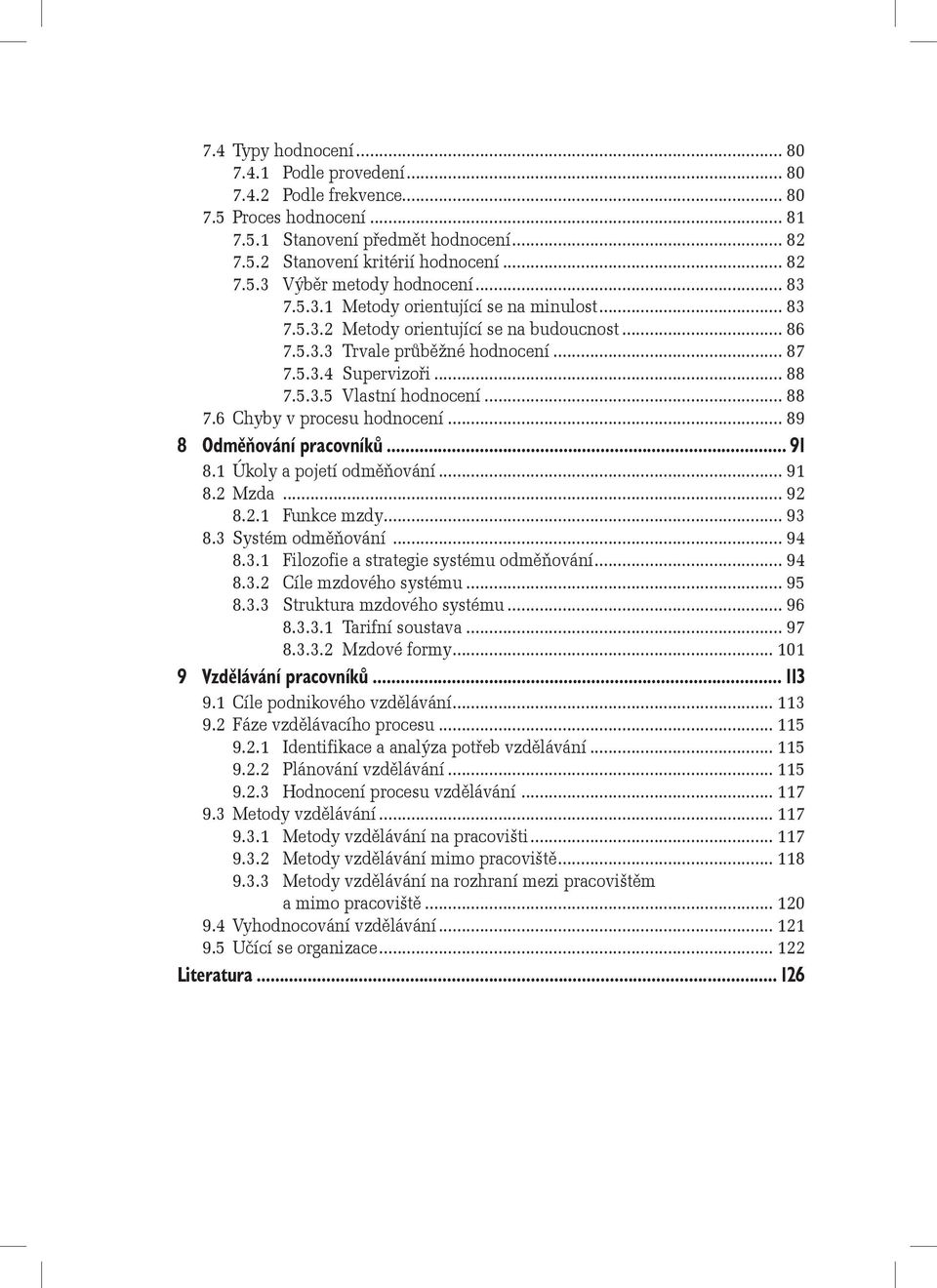 7.4 Typy hodnocení ... 80
7.4.1 Podle provedení ... 80
7.4.2 Podle frekvence ... 80
7.5 Proces hodnocení ... 81
7.5.1 Stanovení předmět hodnocení ... 82
7.5.2 Stanovení kritérií hodnocení ... 82
7.5.3 Výběr metody hodnocení ... 83
7.5.3.1 Metody orientující se na minulost ... 83
7.5.3.2 Metody orientující se na budoucnost ... 86
7.5.3.3 Trvale průběžné hodnocení ... 87
7.5.3.4 Supervizoři ... 88
7.5.3.5 Vlastní hodnocení ... 88
7.6 Chyby v procesu hodnocení ... 89
8 Odměňování pracovníků ... 91
8.1 Úkoly a pojetí odměňování ... 91
8.2 Mzda ... 92
8.2.1 Funkce mzdy ... 93
8.3 Systém odměňování ... 94
8.3.1 Filozofie a strategie systému odměňování ... 94
8.3.2 Cíle mzdového systému ... 95
8.3.3 Struktura mzdového systému ... 96
8.3.3.1 Tarifní soustava ... 97
8.3.3.2 Mzdové formy ... 101
9 Vzdělávání pracovníků ... 113
9.1 Cíle podnikového vzdělávání ... 113
9.2 Fáze vzdělávacího procesu ... 115
9.2.1 Identifikace a analýza potřeb vzdělávání ... 115
9.2.2 Plánování vzdělávání ... 115
9.2.3 Hodnocení procesu vzdělávání ... 117
9.3 Metody vzdělávání ... 117
9.3.1 Metody vzdělávání na pracovišti ... 117
9.3.2 Metody vzdělávání mimo pracoviště ... 118
9.3.3 Metody vzdělávání na rozhraní mezi pracovištěm a mimo pracoviště ... 120
9.4 Vyhodnocování vzdělávání ... 121
9.5 Učící se organizace ... 122
Literatura ... 126